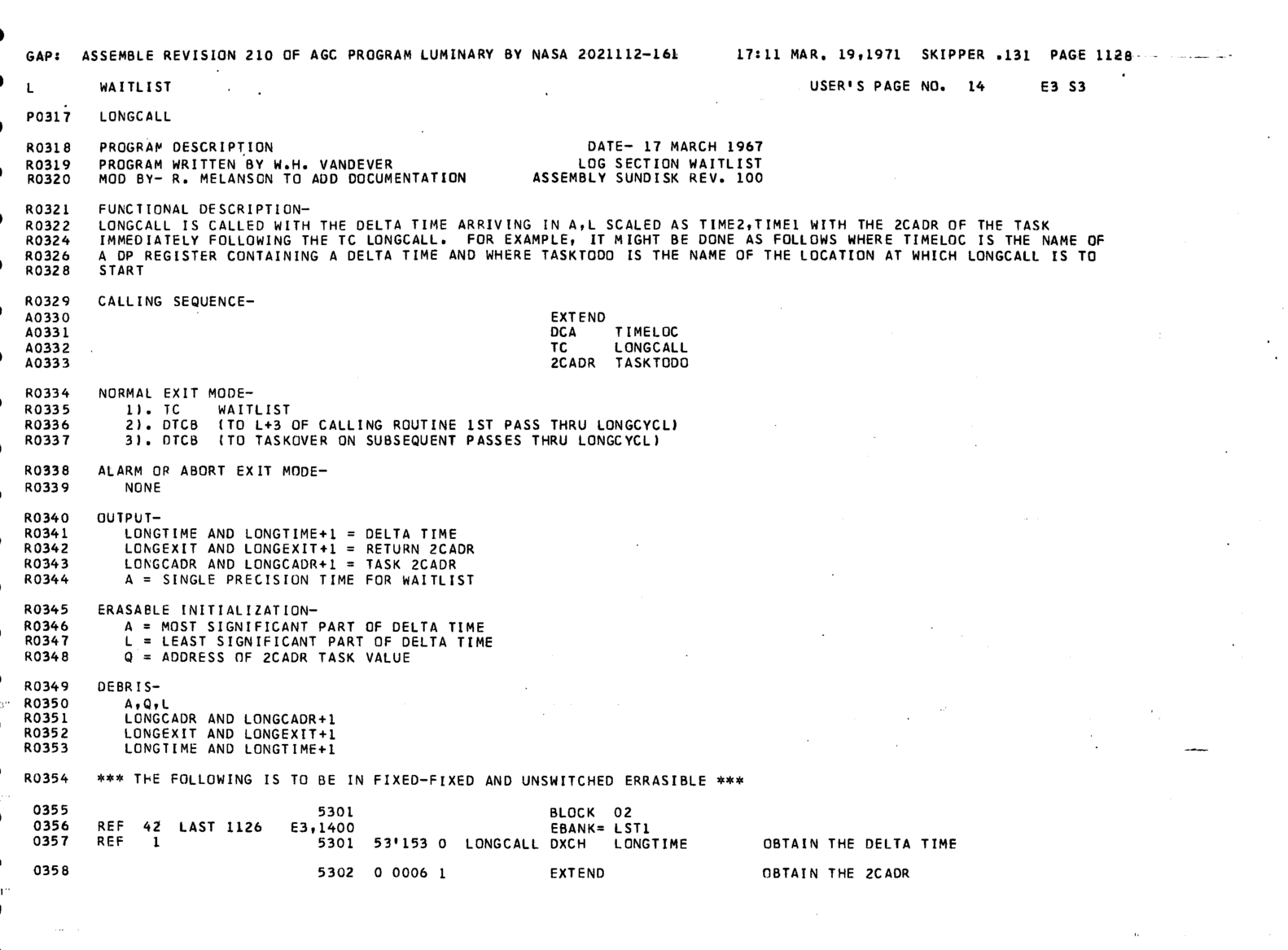 GAP: ASSEMBLE REVISION 210 OF AGC PROGRAM LUMINARY BY NASA 2021112-161 17:11 MAR. 19,1971 SKIPPER .131 PAGE 1128

L WAITLIST USER'S PAGE NO. 14 E3 S3

P0317 LONGCALL

R0318 PROGRAM DESCRIPTION DATE- 17 MARCH 1967
R0319 PROGRAM WRITTEN BY W.H. VANDEVER LOG SECTION WAITLIST
R0320 MOD BY- R. MELANSON TO ADD DOCUMENTATION ASSEMBLY SUNDISK REV. 100

R0321 FUNCTIONAL DESCRIPTION-
R0322 LONGCALL IS CALLED WITH THE DELTA TIME ARRIVING IN A,L SCALED AS TIME2,TIME1 WITH THE 2CADR OF THE TASK
R0324 IMMEDIATELY FOLLOWING THE TC LONGCALL. FOR EXAMPLE, IT MIGHT BE DONE AS FOLLOWS WHERE TIMELOC IS THE NAME OF
R0326 A DP REGISTER CONTAINING A DELTA TIME AND WHERE TASKTODO IS THE NAME OF THE LOCATION AT WHICH LONGCALL IS TO
R0328 START

R0329 CALLING SEQUENCE-
A0330 EXTEND
A0331 DCA TIMELOC
A0332 TC LONGCALL
A0333 2CADR TASKTODO

R0334 NORMAL EXIT MODE-
R0335 1). TC WAITLIST
R0336 2). DTCB (TO L+3 OF CALLING ROUTINE 1ST PASS THRU LONGCYCL)
R0337 3). DTCB (TO TASKOVER ON SUBSEQUENT PASSES THRU LONGCYCL)

R0338 ALARM OR ABORT EXIT MODE-
R0339 NONE

R0340 OUTPUT-
R0341 LONGTIME AND LONGTIME+1 = DELTA TIME
R0342 LONGEXIT AND LONGEXIT+1 = RETURN 2CADR
R0343 LONGCADR AND LONGCADR+1 = TASK 2CADR
R0344 A = SINGLE PRECISION TIME FOR WAITLIST

R0345 ERASABLE INITIALIZATION-
R0346 A = MOST SIGNIFICANT PART OF DELTA TIME
R0347 L = LEAST SIGNIFICANT PART OF DELTA TIME
R0348 Q = ADDRESS OF 2CADR TASK VALUE

R0349 DEBRIS-
R0350 A,Q,L
R0351 LONGCADR AND LONGCADR+1
R0352 LONGEXIT AND LONGEXIT+1
R0353 LONGTIME AND LONGTIME+1

R0354 *** THE FOLLOWING IS TO BE IN FIXED-FIXED AND UNSWITCHED ERRASIBLE ***

0355 5301 BLOCK 02
0356 REF 42 LAST 1126 E3,1400 EBANK= LST1
0357 REF 1 5301 53'153 0 LONGCALL DXCH LONGTIME OBTAIN THE DELTA TIME

0358 5302 0 0006 1 EXTEND OBTAIN THE 2CADR